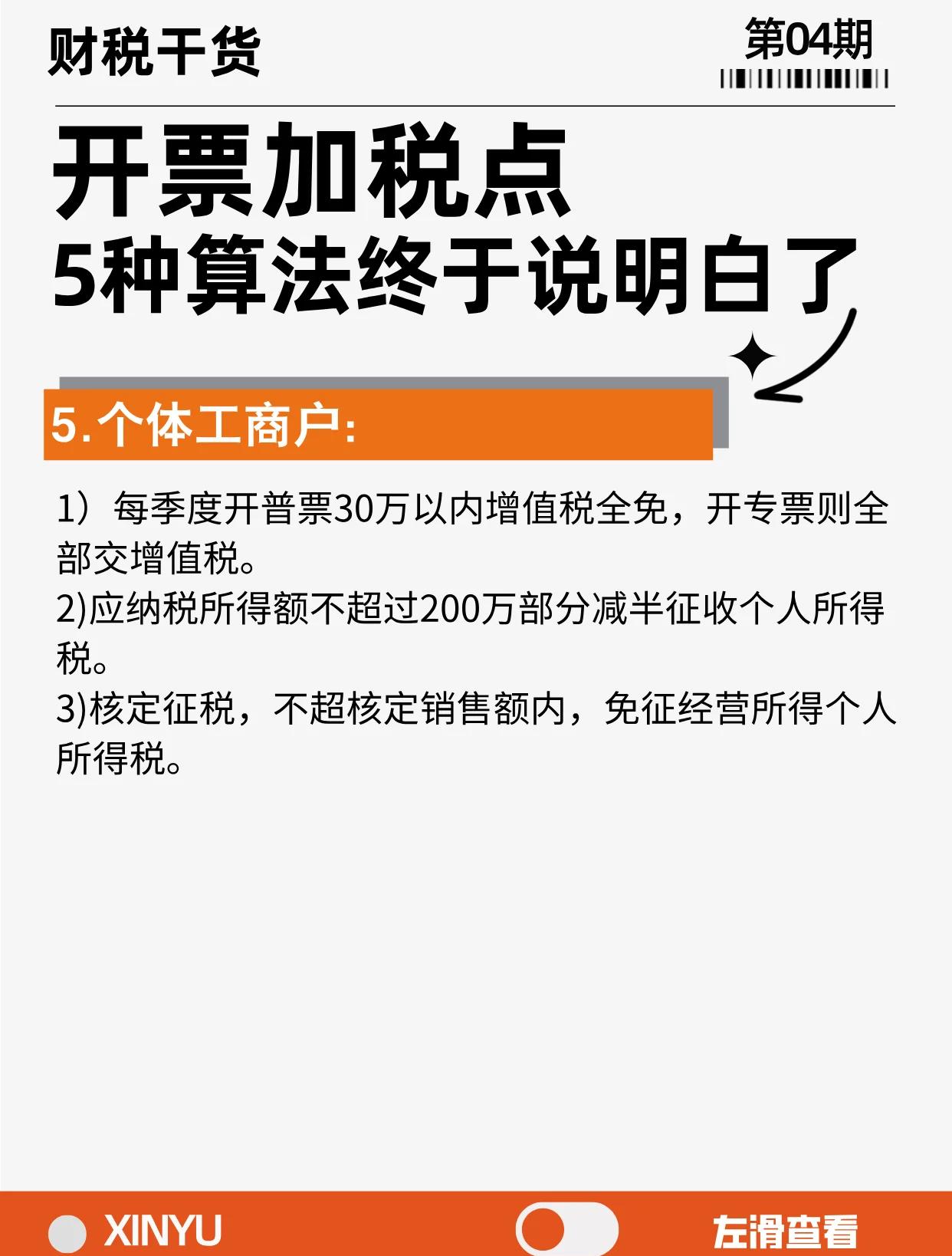 财税干货

第04期

开票加税点
5种算法终于说明白了

5.个体工商户:

1）每季度开普票30万以内增值税全免，开专票则全部交增值税。
2)应纳税所得额不超过200万部分减半征收个人所得税。
3)核定征税，不超核定销售额内，免征经营所得个人所得税。

XINYU

左滑查看